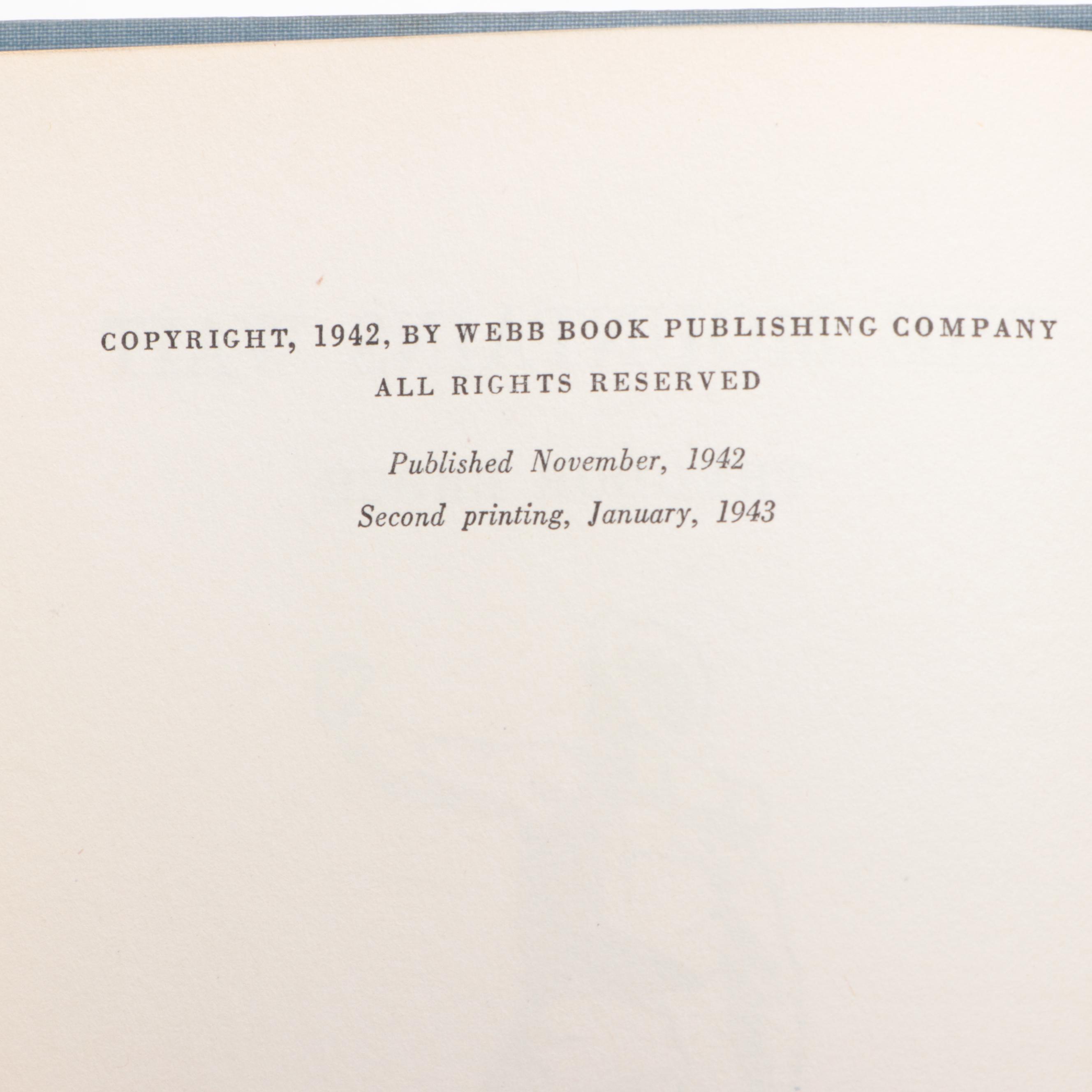 COPYRIGHT, 1942, BY WEBB BOOK PUBLISHING COMPANY

ALL RIGHTS RESERVED

Published November, 1942

Second printing, January, 1943